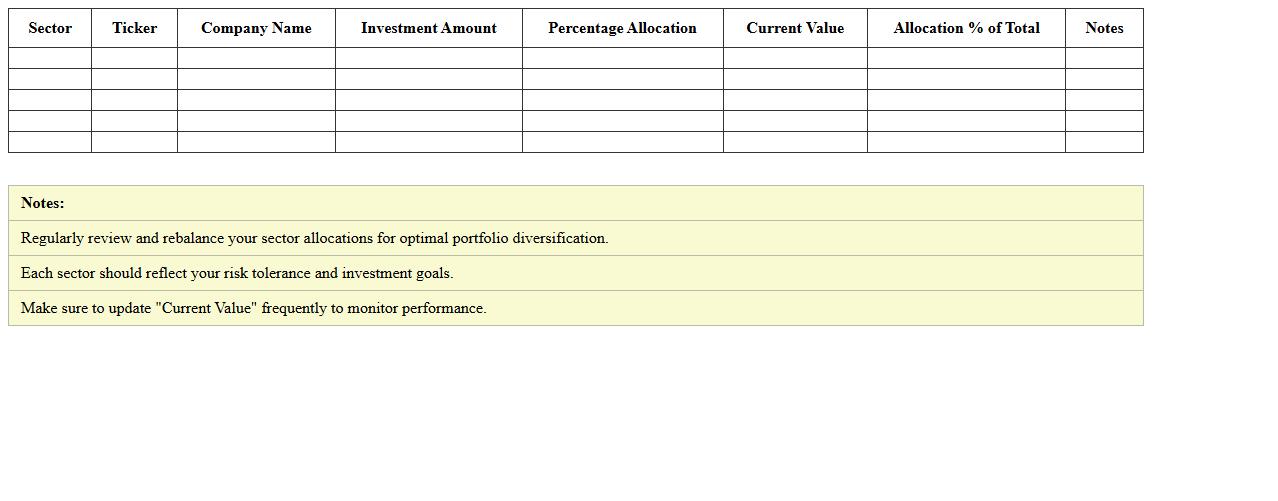 | Sector | Ticker | Company Name | Investment Amount | Percentage Allocation | Current Value | Allocation % of Total | Notes |
|---|---|---|---|---|---|---|---|
| | | | | | | | |
| | | | | | | | |
| | | | | | | | |
| | | | | | | | |
| | | | | | | | |

Notes:

Regularly review and rebalance your sector allocations for optimal portfolio diversification.

Each sector should reflect your risk tolerance and investment goals.

Make sure to update "Current Value" frequently to monitor performance.